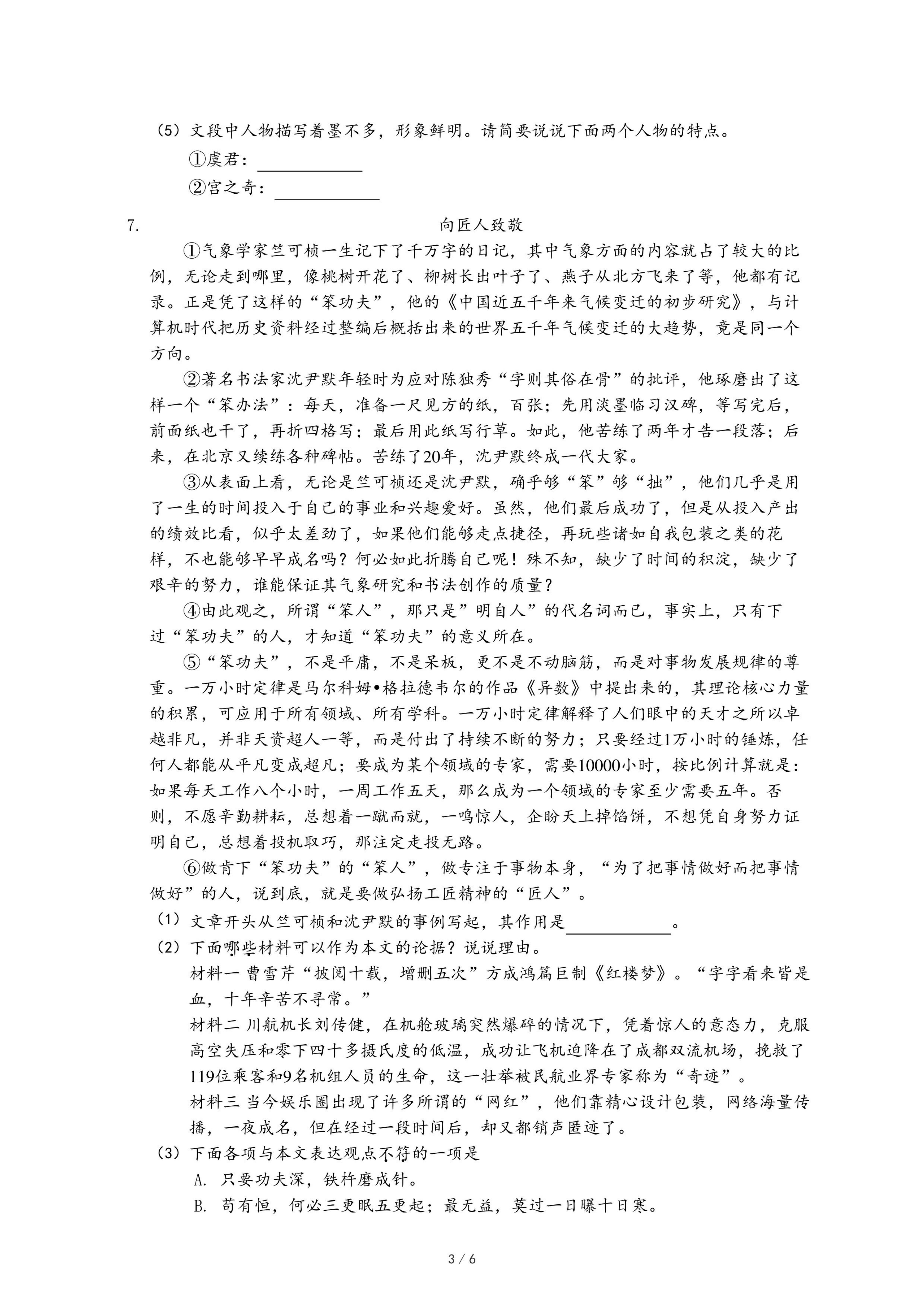 （5）文段中人物描写着墨不多，形象鲜明。请简要说说下面两个人物的特点。
①虞君：____________
②宫之奇：____________

7. 向匠人致敬

①气象学家竺可桢一生记下了千万字的日记，其中气象方面的内容就占了较大的比例，无论走到哪里，像桃树开花了、柳树长出叶子了、燕子从北方飞来了等，他都有记录。正是凭了这样的“笨功夫”，他的《中国近五千年来气候变迁的初步研究》，与计算机时代把历史资料经过整编后概括出来的世界五千年气候变迁的大趋势，竟是同一个方向。

②著名书法家沈尹默年轻时为应对陈独秀“字则其俗在骨”的批评，他琢磨出了这样一个“笨办法”：每天，准备一尺见方的纸，百张；先用淡墨临习汉碑，等写完后，前面纸也干了，再折四格写；最后用此纸写行草。如此，他苦练了两年才告一段落；后来，在北京又续练各种碑帖。苦练了20年，沈尹默终成一代大家。

③从表面上看，无论是竺可桢还是沈尹默，确乎够“笨”够“拙”，他们几乎是用了一生的时间投入于自己的事业和兴趣爱好。虽然，他们最后成功了，但是从投入产出的绩效比看，似乎太差劲了，如果他们能够走点捷径，再玩些诸如自我包装之类的花样，不也能够早早成名吗？何必如此折腾自己呢！殊不知，缺少了时间的积淀，缺少了艰辛的努力，谁能保证其气象研究和书法创作的质量？

④由此观之，所谓“笨人”，那只是”明白人”的代名词而已，事实上，只有下过“笨功夫”的人，才知道“笨功夫”的意义所在。

⑤“笨功夫”，不是平庸，不是呆板，更不是不动脑筋，而是对事物发展规律的尊重。一万小时定律是马尔科姆•格拉德韦尔的作品《异数》中提出来的，其理论核心力量的积累，可应用于所有领域、所有学科。一万小时定律解释了人们眼中的天才之所以卓越非凡，并非天资超人一等，而是付出了持续不断的努力；只要经过1万小时的锤炼，任何人都能从平凡变成超凡；要成为某个领域的专家，需要10000小时，按比例计算就是：如果每天工作八个小时，一周工作五天，那么成为一个领域的专家至少需要五年。否则，不愿辛勤耕耘，总想着一蹴而就，一鸣惊人，企盼天上掉馅饼，不想凭自身努力证明自己，总想着投机取巧，那注定走投无路。

⑥做肯下“笨功夫”的“笨人”，做专注于事物本身，“为了把事情做好而把事情做好”的人，说到底，就是要做弘扬工匠精神的“匠人”。

（1）文章开头从竺可桢和沈尹默的事例写起，其作用是____________。
（2）下面哪些材料可以作为本文的论据？说说理由。
材料一 曹雪芹“披阅十载，增删五次”方成鸿篇巨制《红楼梦》。“字字看来皆是血，十年辛苦不寻常。”
材料二 川航机长刘传健，在机舱玻璃突然爆碎的情况下，凭着惊人的意态力，克服高空失压和零下四十多摄氏度的低温，成功让飞机迫降在了成都双流机场，挽救了119位乘客和9名机组人员的生命，这一壮举被民航业界专家称为“奇迹”。
材料三 当今娱乐圈出现了许多所谓的“网红”，他们靠精心设计包装，网络海量传播，一夜成名，但在经过一段时间后，却又都销声匿迹了。
（3）下面各项与本文表达观点不符的一项是
A. 只要功夫深，铁杵磨成针。
B. 苟有恒，何必三更眠五更起；最无益，莫过一日曝十日寒。

3 / 6